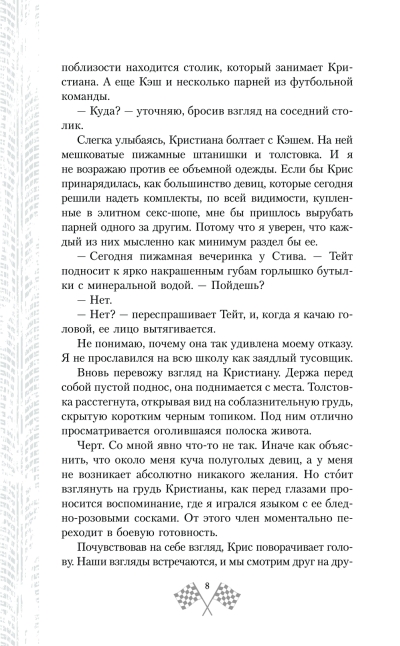 поблизости находится столик, который занимает Кристиана. А еще Кэш и несколько парней из футбольной команды.

— Куда? — уточняю, бросив взгляд на соседний столик.

Слегка улыбаясь, Кристиана болтает с Кэшем. На ней мешковатые пижамные штанишки и толстовка. И я не возражаю против ее объемной одежды. Если бы Крис принарядилась, как большинство девиц, которые сегодня решили надеть комплекты, по всей видимости, купленные в элитном секс-шопе, мне бы пришлось вырубать парней одного за другим. Потому что я уверен, что каждый из них мысленно как минимум раздел бы ее.

— Сегодня пижамная вечеринка у Стива. — Тейт подносит к ярко накрашенным губам горлышко бутылки с минеральной водой. — Пойдешь?

— Нет.

— Нет? — переспрашивает Тейт, и, когда я качаю головой, ее лицо вытягивается.

Не понимаю, почему она так удивлена моему отказу. Я не прославился на всю школу как заядлый тусовщик.

Вновь перевожу взгляд на Кристиану. Держа перед собой пустой поднос, она поднимается с места. Толстовка расстегнута, открывая вид на соблазнительную грудь, скрытую коротким черным топиком. Под ним отлично просматривается оголившаяся полоска живота.

Черт. Со мной явно что-то не так. Иначе как объяснить, что около меня куча полуголых девиц, а у меня не возникает абсолютно никакого желания. Но сто́ит взглянуть на грудь Кристианы, как перед глазами проносится воспоминание, где я игрался языком с ее бледно-розовыми сосками. От этого член моментально переходит в боевую готовность.

Почувствовав на себе взгляд, Крис поворачивает голову. Наши взгляды встречаются, и мы смотрим друг на дру-

8